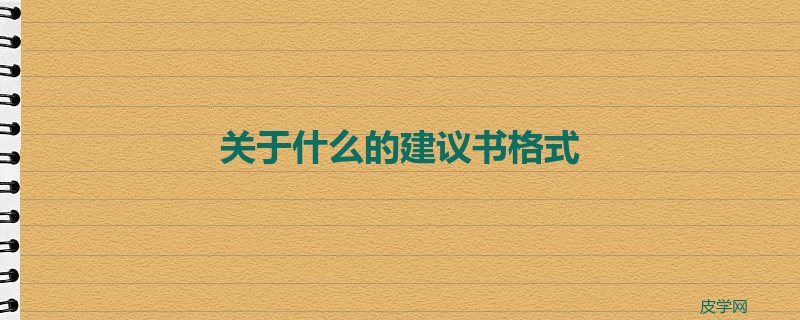 关于什么的建议书格式

皮学网